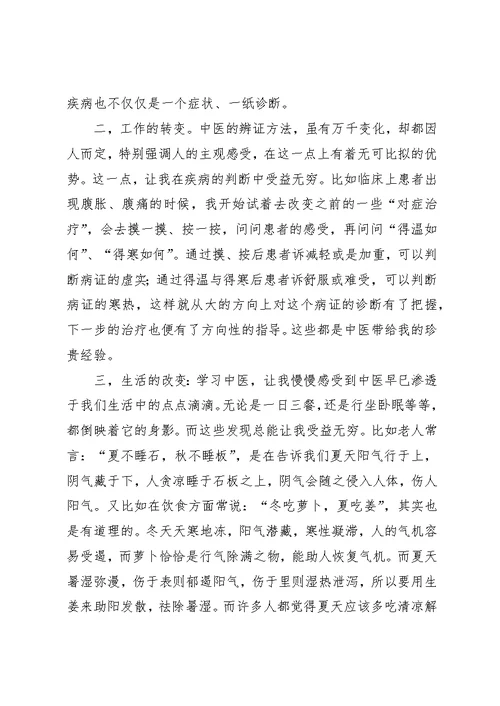 疾病也不仅仅是一个症状、一纸诊断。

二，工作的转变。中医的辨证方法，虽有万千变化，却都因人而定，特别强调人的主观感受，在这一点上有着无可比拟的优势。这一点，让我在疾病的判断中受益无穷。比如临床上患者出现腹胀、腹痛的时候，我开始试着去改变之前的一些“对症治疗”，会去摸一摸、按一按，问问患者的感受，再问问“得温如何”、“得寒如何”。通过摸、按后患者诉减轻或是加重，可以判断病证的虚实；通过得温与得寒后患者诉舒服或难受，可以判断病证的寒热，这样就从大的方向上对这个病证的诊断有了把握，下一步的治疗也便有了方向性的指导。这些都是中医带给我的珍贵经验。

三，生活的改变：学习中医，让我慢慢感受到中医早已渗透于我们生活中的点点滴滴。无论是一日三餐，还是行坐卧眠等等，都倒映着它的身影。而这些发现总能让我受益无穷。比如老人常言：“夏不睡石，秋不睡板”，是在告诉我们夏天阳气行于上，阴气藏于下，人贪凉睡于石板之上，阴气会随之侵入人体，伤人阳气。又比如在饮食方面常说：“冬吃萝卜，夏吃姜”，其实也是有道理的。冬天天寒地冻，阳气潜藏，寒性凝滞，人的气机容易受遏，而萝卜恰恰是行气除满之物，能助人恢复气机。而夏天暑湿弥漫，伤于表则郁遏阳气，伤于里则湿热泄泻，所以要用生姜来助阳发散，祛除暑湿。而许多人都觉得夏天应该多吃清凉解